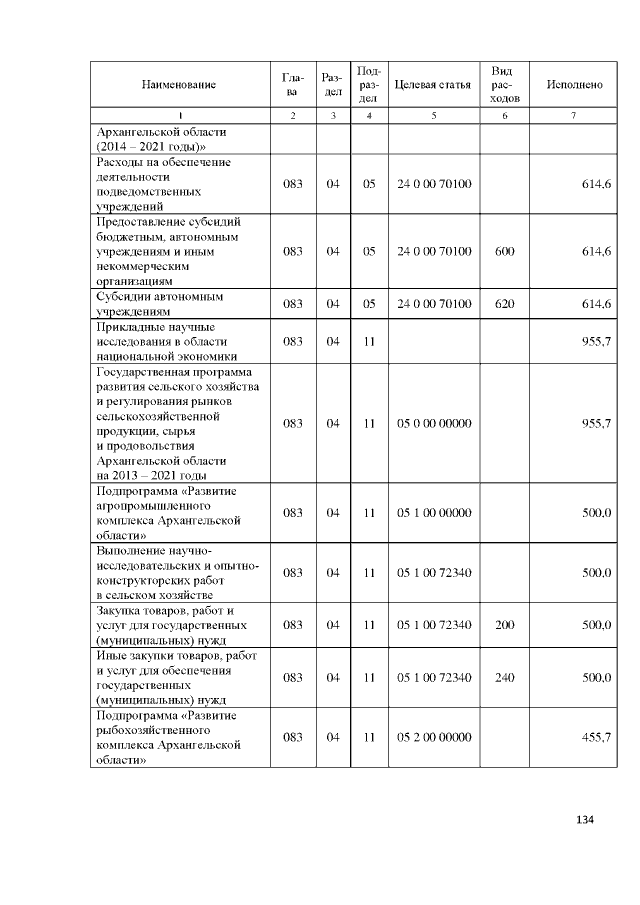 | Наименование | Глава | Раздел | Подраздел | Целевая статья | Вид расходов | Исполнено |
|---|---|---|---|---|---|---|
| 1 | 2 | 3 | 4 | 5 | 6 | 7 |
| Архангельской области (2014 – 2021 годы)» | | | | | | |
| Расходы на обеспечение деятельности подведомственных учреждений | 083 | 04 | 05 | 24 0 00 70100 | | 614,6 |
| Предоставление субсидий бюджетным, автономным учреждениям и иным некоммерческим организациям | 083 | 04 | 05 | 24 0 00 70100 | 600 | 614,6 |
| Субсидии автономным учреждениям | 083 | 04 | 05 | 24 0 00 70100 | 620 | 614,6 |
| Прикладные научные исследования в области национальной экономики | 083 | 04 | 11 | | | 955,7 |
| Государственная программа развития сельского хозяйства и регулирования рынков сельскохозяйственной продукции, сырья и продовольствия Архангельской области на 2013 – 2021 годы | 083 | 04 | 11 | 05 0 00 00000 | | 955,7 |
| Подпрограмма «Развитие агропромышленного комплекса Архангельской области» | 083 | 04 | 11 | 05 1 00 00000 | | 500,0 |
| Выполнение научно-исследовательских и опытно-конструкторских работ в сельском хозяйстве | 083 | 04 | 11 | 05 1 00 72340 | | 500,0 |
| Закупка товаров, работ и услуг для государственных (муниципальных) нужд | 083 | 04 | 11 | 05 1 00 72340 | 200 | 500,0 |
| Иные закупки товаров, работ и услуг для обеспечения государственных (муниципальных) нужд | 083 | 04 | 11 | 05 1 00 72340 | 240 | 500,0 |
| Подпрограмма «Развитие рыбохозяйственного комплекса Архангельской области» | 083 | 04 | 11 | 05 2 00 00000 | | 455,7 |

134